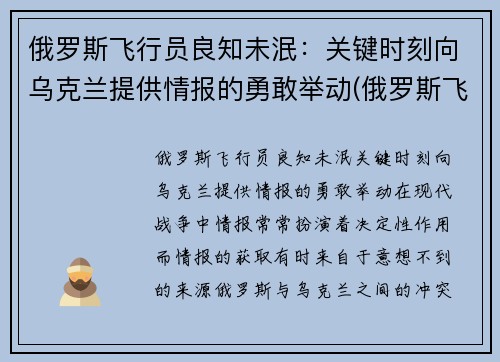 俄罗斯飞行员良知未泯：关键时刻向乌克兰提供情报的勇敢举动(俄罗斯飞

俄罗斯飞行员良知未泯关键时刻向乌克兰提供情报的勇敢举动在现代战争中情报常常扮演着决定性作用而情报的获取有时来自于意想不到的来源俄罗斯与乌克兰之间的冲突